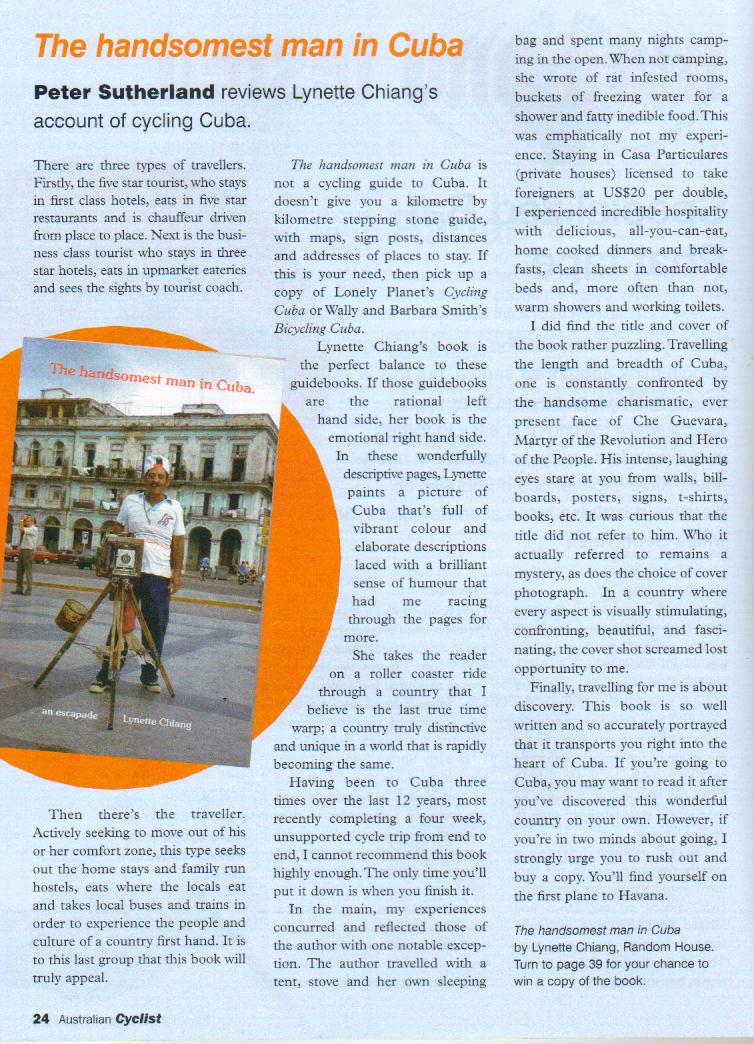 The handsomest man in Cuba

Peter Sutherland reviews Lynette Chiang's account of cycling Cuba.

There are three types of travellers. Firstly, the five star tourist, who stays in first class hotels, eats in five star restaurants and is chauffeur driven from place to place. Next is the business class tourist who stays in three star hotels, eats in upmarket eateries and sees the sights by tourist coach.

The handsomest man in Cuba.

an escapade

Lynette Chiang

Then there's the traveller. Actively seeking to move out of his or her comfort zone, this type seeks out the home stays and family run hostels, eats where the locals eat and takes local buses and trains in order to experience the people and culture of a country first hand. It is to this last group that this book will truly appeal.

The handsomest man in Cuba is not a cycling guide to Cuba. It doesn't give you a kilometre by kilometre stepping stone guide, with maps, sign posts, distances and addresses of places to stay. If this is your need, then pick up a copy of Lonely Planet's Cycling Cuba or Wally and Barbara Smith's Bicycling Cuba.

Lynette Chiang's book is the perfect balance to these guidebooks. If those guidebooks are the rational left hand side, her book is the emotional right hand side. In these wonderfully descriptive pages, Lynette paints a picture of Cuba that's full of vibrant colour and elaborate descriptions laced with a brilliant sense of humour that had me racing through the pages for more.

She takes the reader on a roller coaster ride through a country that I believe is the last true time warp; a country truly distinctive and unique in a world that is rapidly becoming the same.

Having been to Cuba three times over the last 12 years, most recently completing a four week, unsupported cycle trip from end to end, I cannot recommend this book highly enough. The only time you'll put it down is when you finish it.

In the main, my experiences concurred and reflected those of the author with one notable exception. The author travelled with a tent, stove and her own sleeping bag and spent many nights camping in the open. When not camping, she wrote of rat infested rooms, buckets of freezing water for a shower and fatty inedible food. This was emphatically not my experience. Staying in Casa Particulares (private houses) licensed to take foreigners at US$20 per double, I experienced incredible hospitality with delicious, all-you-can-eat, home cooked dinners and breakfasts, clean sheets in comfortable beds and, more often than not, warm showers and working toilets.

I did find the title and cover of the book rather puzzling. Travelling the length and breadth of Cuba, one is constantly confronted by the handsome charismatic, ever present face of Che Guevara, Martyr of the Revolution and Hero of the People. His intense, laughing eyes stare at you from walls, billboards, posters, signs, t-shirts, books, etc. It was curious that the title did not refer to him. Who it actually referred to remains a mystery, as does the choice of cover photograph. In a country where every aspect is visually stimulating, confronting, beautiful, and fascinating, the cover shot screamed lost opportunity to me.

Finally, travelling for me is about discovery. This book is so well written and so accurately portrayed that it transports you right into the heart of Cuba. If you're going to Cuba, you may want to read it after you've discovered this wonderful country on your own. However, if you're in two minds about going, I strongly urge you to rush out and buy a copy. You'll find yourself on the first plane to Havana.

The handsomest man in Cuba
by Lynette Chiang, Random House.
Turn to page 39 for your chance to win a copy of the book.

24 Australian Cyclist